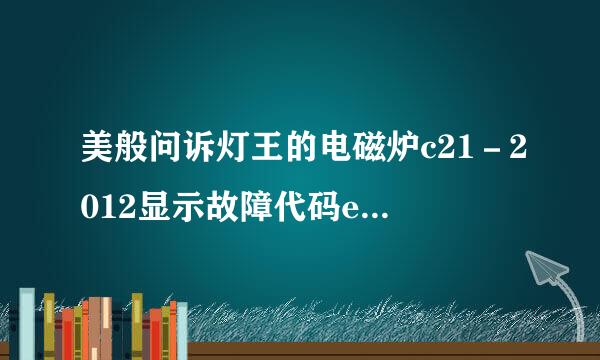 美般问诉灯王的电磁炉c21－2012显示故障代码e...